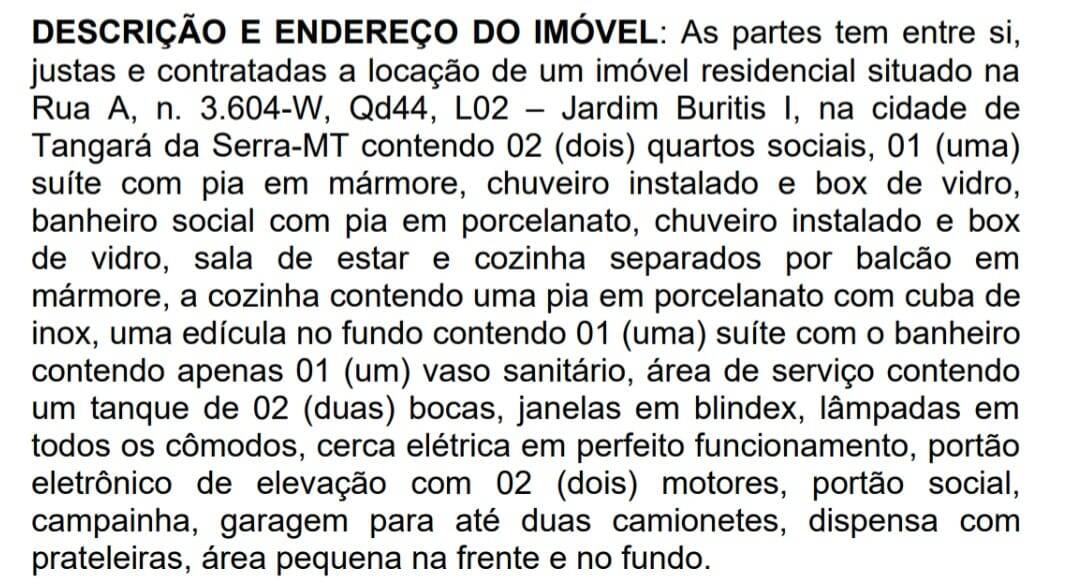 DESCRIÇÃO E ENDEREÇO DO IMÓVEL: As partes tem entre si, justas e contratadas a locação de um imóvel residencial situado na Rua A, n. 3.604-W, Qd44, L02 – Jardim Buritis I, na cidade de Tangará da Serra-MT contendo 02 (dois) quartos sociais, 01 (uma) suíte com pia em mármore, chuveiro instalado e box de vidro, banheiro social com pia em porcelanato, chuveiro instalado e box de vidro, sala de estar e cozinha separados por balcão em mármore, a cozinha contendo uma pia em porcelanato com cuba de inox, uma edícula no fundo contendo 01 (uma) suíte com o banheiro contendo apenas 01 (um) vaso sanitário, área de serviço contendo um tanque de 02 (duas) bocas, janelas em blindex, lâmpadas em todos os cômodos, cerca elétrica em perfeito funcionamento, portão eletrônico de elevação com 02 (dois) motores, portão social, campainha, garagem para até duas camionetes, dispensa com prateleiras, área pequena na frente e no fundo.